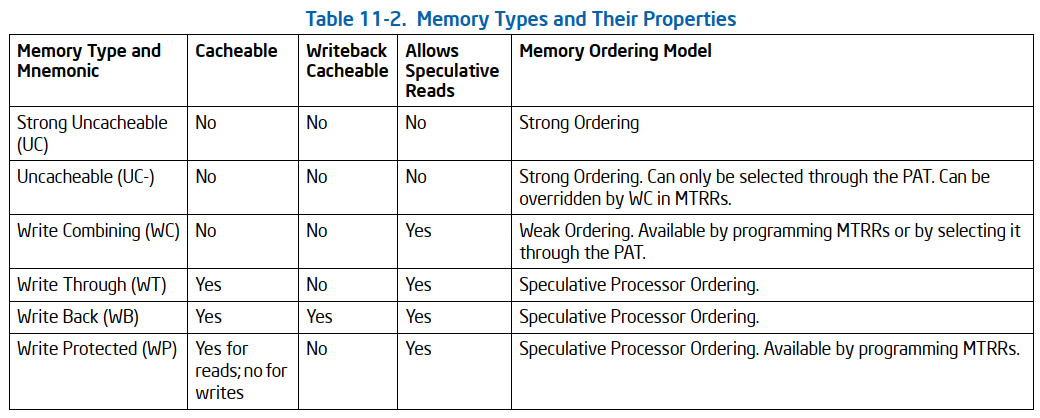 Table 11-2. Memory Types and Their Properties

| Memory Type and Mnemonic | Cacheable | Writeback Cacheable | Allows Speculative Reads | Memory Ordering Model |
|---|---|---|---|---|
| Strong Uncacheable (UC) | No | No | No | Strong Ordering |
| Uncacheable (UC-) | No | No | No | Strong Ordering. Can only be selected through the PAT. Can be overridden by WC in MTRRs. |
| Write Combining (WC) | No | No | Yes | Weak Ordering. Available by programming MTRRs or by selecting it through the PAT. |
| Write Through (WT) | Yes | No | Yes | Speculative Processor Ordering. |
| Write Back (WB) | Yes | Yes | Yes | Speculative Processor Ordering. |
| Write Protected (WP) | Yes for reads; no for writes | No | Yes | Speculative Processor Ordering. Available by programming MTRRs. |